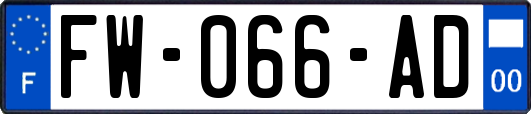 F

FW-066-AD

00